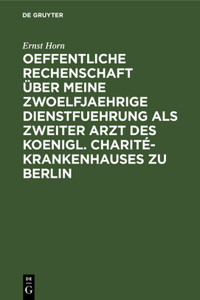 DE GRUYTER

Ernst Horn

OEFFENTLICHE RECHENSCHAFT ÜBER MEINE ZWOELFJAEHRIGE DIENSTFUEHRUNG ALS ZWEITER ARZT DES KOENIGL. CHARITÉ-KRANKENHAUSES ZU BERLIN

DE G